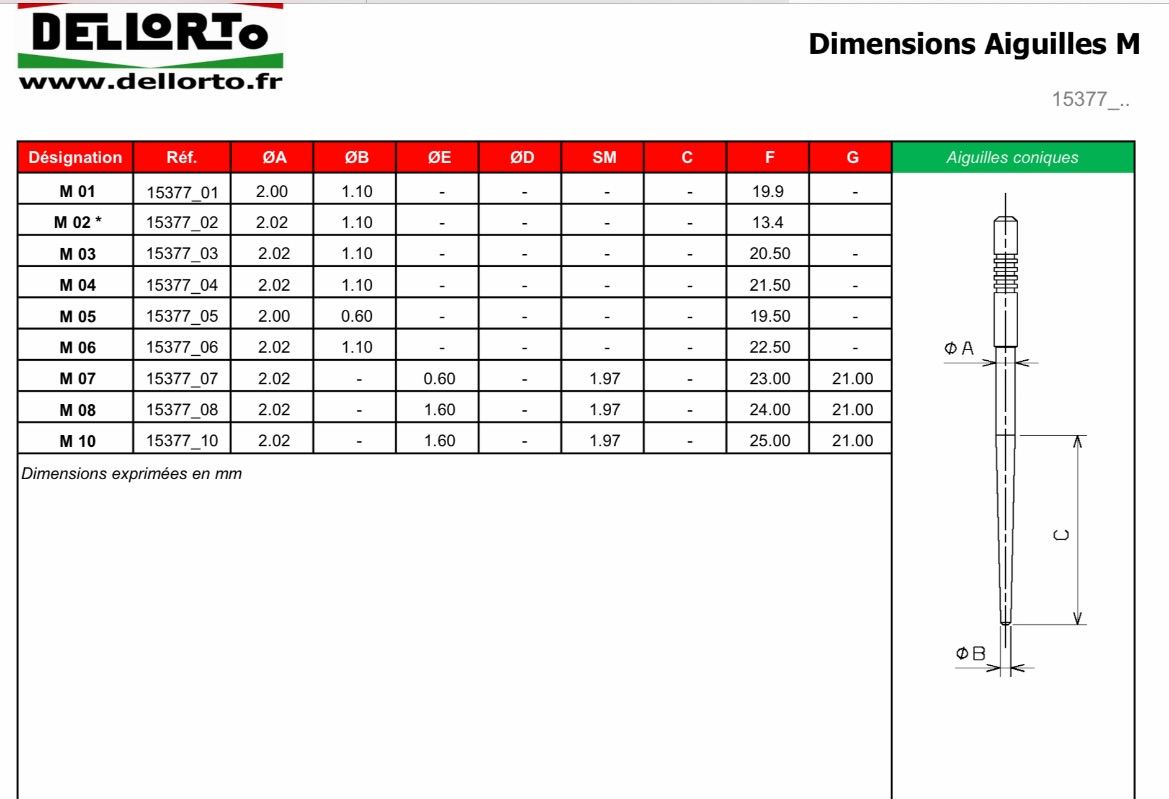 DELLORTO
www.dellorto.fr

Dimensions Aiguilles M

15377_..

| Désignation | Réf. | ØA | ØB | ØE | ØD | SM | C | F | G |
|---|---|---|---|---|---|---|---|---|---|
| M 01 | 15377_01 | 2.00 | 1.10 | - | - | - | - | 19.9 | - |
| M 02 * | 15377_02 | 2.02 | 1.10 | - | - | - | - | 13.4 | |
| M 03 | 15377_03 | 2.02 | 1.10 | - | - | - | - | 20.50 | - |
| M 04 | 15377_04 | 2.02 | 1.10 | - | - | - | - | 21.50 | - |
| M 05 | 15377_05 | 2.00 | 0.60 | - | - | - | - | 19.50 | - |
| M 06 | 15377_06 | 2.02 | 1.10 | - | - | - | - | 22.50 | - |
| M 07 | 15377_07 | 2.02 | - | 0.60 | - | 1.97 | - | 23.00 | 21.00 |
| M 08 | 15377_08 | 2.02 | - | 1.60 | - | 1.97 | - | 24.00 | 21.00 |
| M 10 | 15377_10 | 2.02 | - | 1.60 | - | 1.97 | - | 25.00 | 21.00 |

Dimensions exprimées en mm

Aiguilles coniques

ΦA
C
ΦB